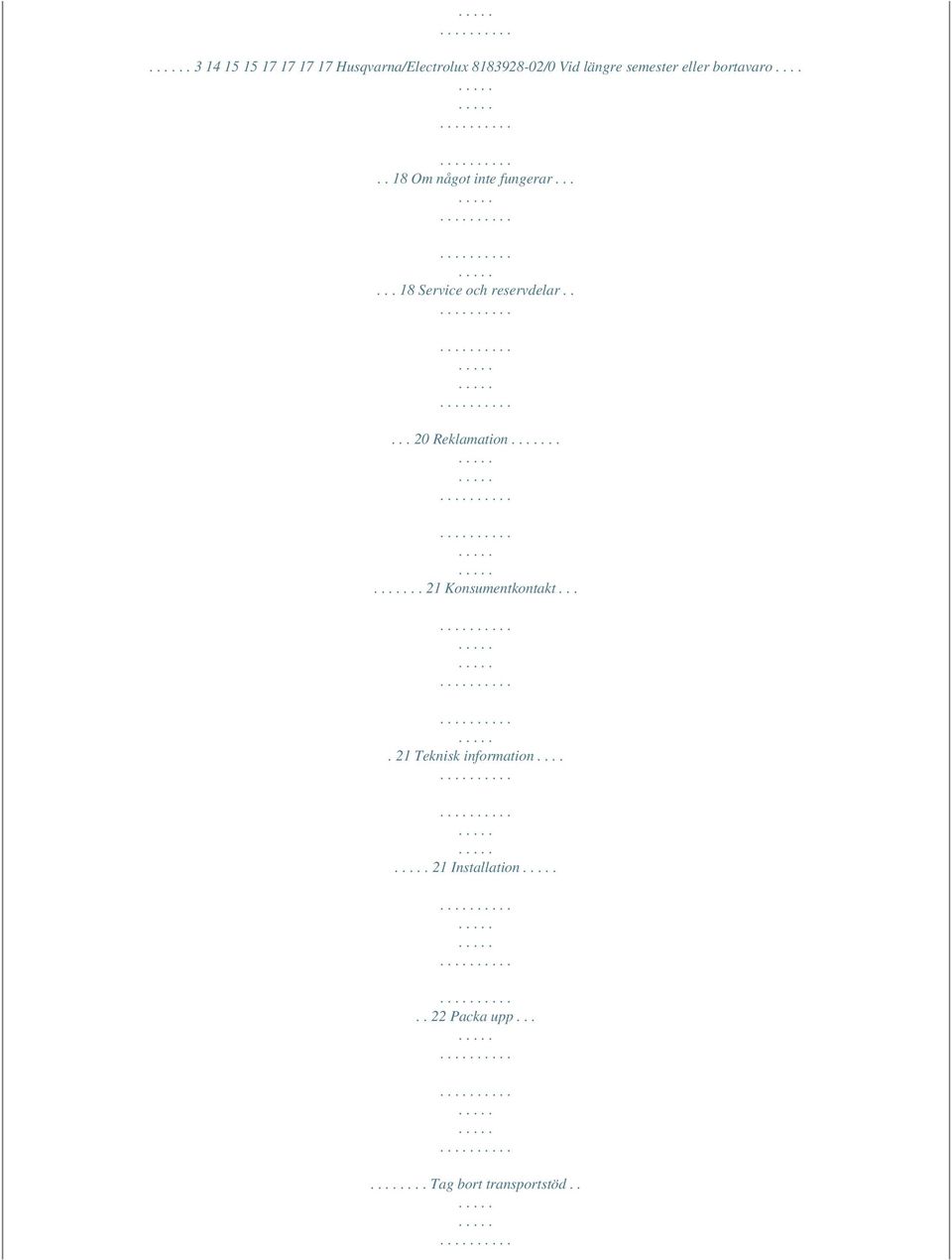 . . . . .
. . . . . . . . . .
. . . . . . 3 14 15 15 17 17 17 17 Husqvarna/Electrolux 8183928-02/0 Vid längre semester eller bortavaro . . . .
. . . . .
. . . . .
. . . . . . . . . .

. . . . . . . . . .
. . 18 Om något inte fungerar . . .
. . . . .
. . . . . . . . . .

. . . . . . . . . .
. . . . .
. . . 18 Service och reservdelar . .
. . . . . . . . . .

. . . . . . . . . .
. . . . .
. . . . .
. . . . . . . . . .

. . . 20 Reklamation . . . . . . .
. . . . .
. . . . .
. . . . . . . . . .

. . . . . . . . . .
. . . . .
. . . . .
. . . . . . . 21 Konsumentkontakt . . .

. . . . . . . . . .
. . . . .
. . . . .
. . . . . . . . . .

. . . . . . . . . .
. . . . .
. 21 Teknisk information . . . .
. . . . . . . . . .

. . . . . . . . . .
. . . . .
. . . . .
. . . . . 21 Installation . . . . .

. . . . . . . . . .
. . . . .
. . . . .
. . . . . . . . . .

. . . . . . . . . .
. . 22 Packa upp . . .
. . . . .
. . . . . . . . . .

. . . . . . . . . .
. . . . .
. . . . .
. . . . . . . . . .

. . . . . . . . Tag bort transportstöd . .
. . . . .
. . . . .
. . . . . . . . . .